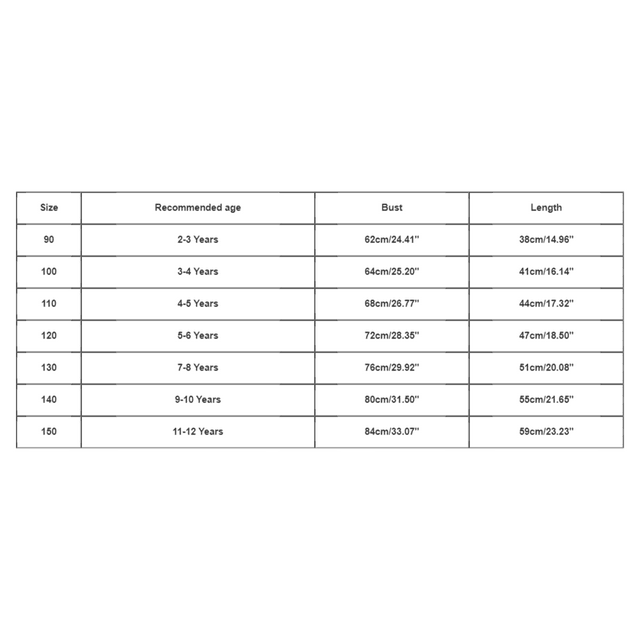 | Size | Recommended age | Bust | Length |
|---|---|---|---|
| 90 | 2-3 Years | 62cm/24.41'' | 38cm/14.96'' |
| 100 | 3-4 Years | 64cm/25.20'' | 41cm/16.14'' |
| 110 | 4-5 Years | 68cm/26.77'' | 44cm/17.32'' |
| 120 | 5-6 Years | 72cm/28.35'' | 47cm/18.50'' |
| 130 | 7-8 Years | 76cm/29.92'' | 51cm/20.08'' |
| 140 | 9-10 Years | 80cm/31.50'' | 55cm/21.65'' |
| 150 | 11-12 Years | 84cm/33.07'' | 59cm/23.23'' |